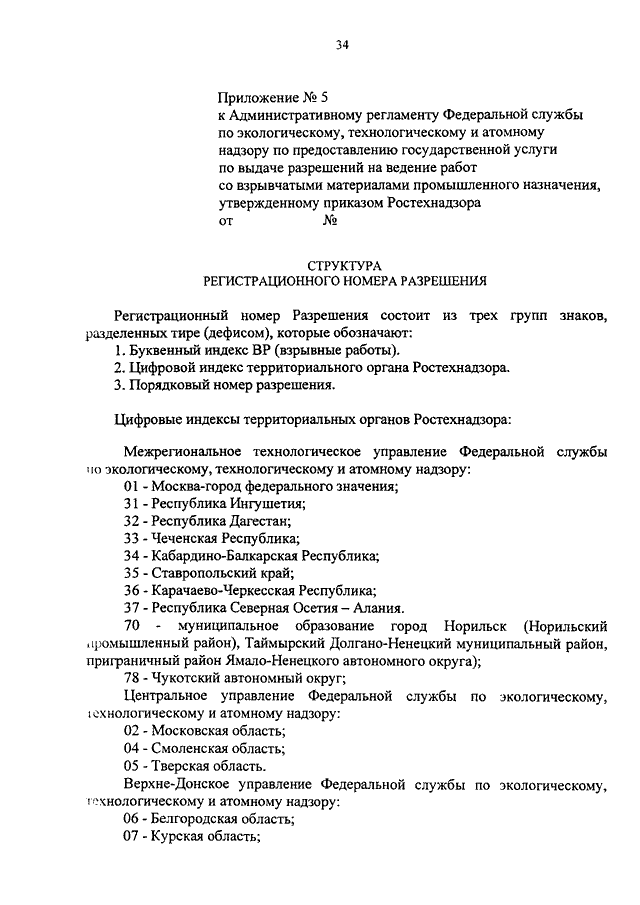 34

Приложение № 5
к Административному регламенту Федеральной службы по экологическому, технологическому и атомному надзору по предоставлению государственной услуги по выдаче разрешений на ведение работ со взрывчатыми материалами промышленного назначения, утвержденному приказом Ростехнадзора
от №

СТРУКТУРА
РЕГИСТРАЦИОННОГО НОМЕРА РАЗРЕШЕНИЯ

Регистрационный номер Разрешения состоит из трех групп знаков, разделенных тире (дефисом), которые обозначают:
1. Буквенный индекс ВР (взрывные работы).
2. Цифровой индекс территориального органа Ростехнадзора.
3. Порядковый номер разрешения.

Цифровые индексы территориальных органов Ростехнадзора:

Межрегиональное технологическое управление Федеральной службы по экологическому, технологическому и атомному надзору:
01 - Москва-город федерального значения;
31 - Республика Ингушетия;
32 - Республика Дагестан;
33 - Чеченская Республика;
34 - Кабардино-Балкарская Республика;
35 - Ставропольский край;
36 - Карачаево-Черкесская Республика;
37 - Республика Северная Осетия – Алания.
70 - муниципальное образование город Норильск (Норильский промышленный район), Таймырский Долгано-Ненецкий муниципальный район, приграничный район Ямало-Ненецкого автономного округа);
78 - Чукотский автономный округ;
Центральное управление Федеральной службы по экологическому, технологическому и атомному надзору:
02 - Московская область;
04 - Смоленская область;
05 - Тверская область.
Верхне-Донское управление Федеральной службы по экологическому, технологическому и атомному надзору:
06 - Белгородская область;
07 - Курская область;